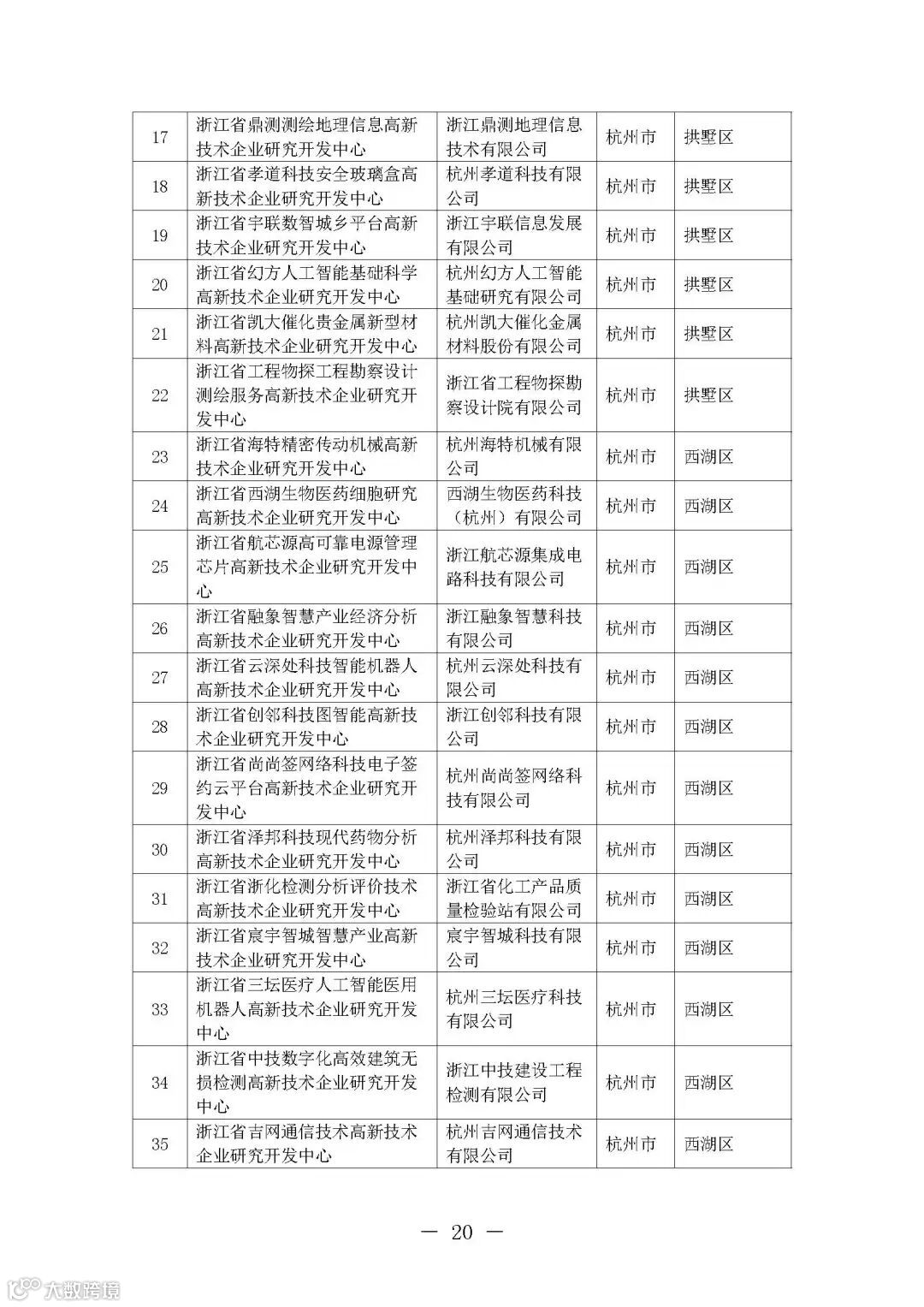 | 17 | 浙江省鼎测测绘地理信息高新技术企业研究开发中心 | 浙江鼎测地理信息技术有限公司 | 杭州市 | 拱墅区 |
|---|---|---|---|---|
| 18 | 浙江省孝道科技安全玻璃盒高新技术企业研究开发中心 | 杭州孝道科技有限公司 | 杭州市 | 拱墅区 |
| 19 | 浙江省宇联数智城乡平台高新技术企业研究开发中心 | 浙江宇联信息发展有限公司 | 杭州市 | 拱墅区 |
| 20 | 浙江省幻方人工智能基础科学高新技术企业研究开发中心 | 杭州幻方人工智能基础研究有限公司 | 杭州市 | 拱墅区 |
| 21 | 浙江省凯大催化贵金属新型材料高新技术企业研究开发中心 | 杭州凯大催化金属材料股份有限公司 | 杭州市 | 拱墅区 |
| 22 | 浙江省工程物探工程勘察设计测绘服务高新技术企业研究开发中心 | 浙江省工程物探勘察设计院有限公司 | 杭州市 | 拱墅区 |
| 23 | 浙江省海特精密传动机械高新技术企业研究开发中心 | 杭州海特机械有限公司 | 杭州市 | 西湖区 |
| 24 | 浙江省西湖生物医药细胞研究高新技术企业研究开发中心 | 西湖生物医药科技（杭州）有限公司 | 杭州市 | 西湖区 |
| 25 | 浙江省航芯源高可靠电源管理芯片高新技术企业研究开发中心 | 浙江航芯源集成电路科技有限公司 | 杭州市 | 西湖区 |
| 26 | 浙江省融象智慧产业经济分析高新技术企业研究开发中心 | 浙江融象智慧科技有限公司 | 杭州市 | 西湖区 |
| 27 | 浙江省云深处科技智能机器人高新技术企业研究开发中心 | 杭州云深处科技有限公司 | 杭州市 | 西湖区 |
| 28 | 浙江省创邻科技图智能高新技术企业研究开发中心 | 浙江创邻科技有限公司 | 杭州市 | 西湖区 |
| 29 | 浙江省尚尚签网络科技电子签约云平台高新技术企业研究开发中心 | 杭州尚尚签网络科技有限公司 | 杭州市 | 西湖区 |
| 30 | 浙江省泽邦科技现代药物分析高新技术企业研究开发中心 | 杭州泽邦科技有限公司 | 杭州市 | 西湖区 |
| 31 | 浙江省浙化检测分析评价技术高新技术企业研究开发中心 | 浙江省化工产品质量检验站有限公司 | 杭州市 | 西湖区 |
| 32 | 浙江省宸宇智城智慧产业高新技术企业研究开发中心 | 宸宇智城科技有限公司 | 杭州市 | 西湖区 |
| 33 | 浙江省三坛医疗人工智能医用机器人高新技术企业研究开发中心 | 杭州三坛医疗科技有限公司 | 杭州市 | 西湖区 |
| 34 | 浙江省中技数字化高效建筑无损检测高新技术企业研究开发中心 | 浙江中技建设工程检测有限公司 | 杭州市 | 西湖区 |
| 35 | 浙江省吉网通信技术高新技术企业研究开发中心 | 杭州吉网通信技术有限公司 | 杭州市 | 西湖区 |

— 20 —

大数跨境